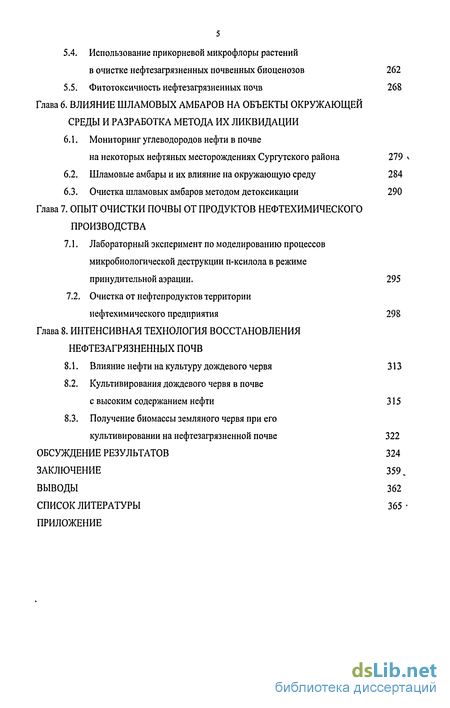 5

5.4. Использование прикорневой микрофлоры растений в очистке нефтезагрязненных почвенных биоценозов 262

5.5. Фитотоксичность нефтезагрязненных почв 268

Глава 6. ВЛИЯНИЕ ШЛАМОВЫХ АМБАРОВ НА ОБЪЕКТЫ ОКРУЖАЮЩЕЙ СРЕДЫ И РАЗРАБОТКА МЕТОДА ИХ ЛИКВИДАЦИИ

6.1. Мониторинг углеводородов нефти в почве на некоторых нефтяных месторождениях Сургутского района 279

6.2. Шламовые амбары и их влияние на окружающую среду 284

6.3. Очистка шламовых амбаров методом детоксикации 290

Глава 7. ОПЫТ ОЧИСТКИ ПОЧВЫ ОТ ПРОДУКТОВ НЕФТЕХИМИЧЕСКОГО ПРОИЗВОДСТВА

7.1. Лабораторный эксперимент по моделированию процессов микробиологической деструкции п-ксилола в режиме принудительной аэрации. 295

7.2. Очистка от нефтепродуктов территории нефтехимического предприятия 298

Глава 8. ИНТЕНСИВНАЯ ТЕХНОЛОГИЯ ВОССТАНОВЛЕНИЯ НЕФТЕЗАГРЯЗНЕННЫХ ПОЧВ

8.1. Влияние нефти на культуру дождевого червя 313

8.2. Культивирования дождевого червя в почве с высоким содержанием нефти 315

8.3. Получение биомассы земляного червя при его культивировании на нефтезагрязненной почве 322

ОБСУЖДЕНИЕ РЕЗУЛЬТАТОВ 324

ЗАКЛЮЧЕНИЕ 359

ВЫВОДЫ 362

СПИСОК ЛИТЕРАТУРЫ 365

ПРИЛОЖЕНИЕ

dsLib.net
библиотека диссертаций